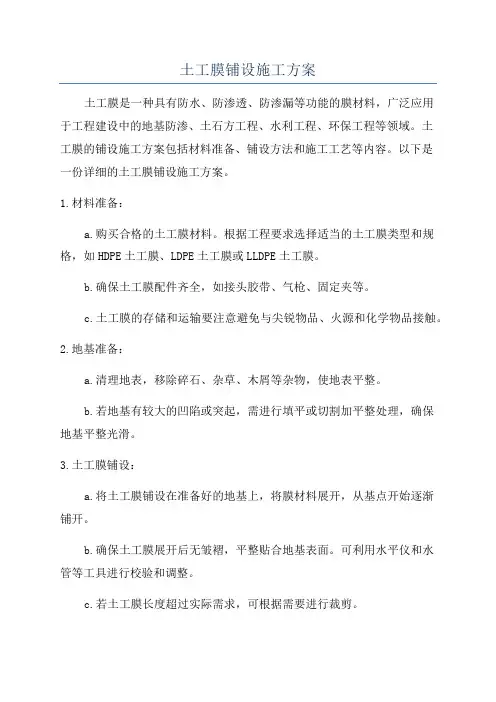 土工膜铺设施工方案

土工膜是一种具有防水、防渗透、防渗漏等功能的膜材料，广泛应用于工程建设中的地基防渗、土石方工程、水利工程、环保工程等领域。土工膜的铺设施工方案包括材料准备、铺设方法和施工工艺等内容。以下是一份详细的土工膜铺设施工方案。

1.材料准备：

a.购买合格的土工膜材料。根据工程要求选择适当的土工膜类型和规格，如HDPE土工膜、LDPE土工膜或LLDPE土工膜。

b.确保土工膜配件齐全，如接头胶带、气枪、固定夹等。

c.土工膜的存储和运输要注意避免与尖锐物品、火源和化学物品接触。

2.地基准备：

a.清理地表，移除碎石、杂草、木屑等杂物，使地表平整。

b.若地基有较大的凹陷或突起，需进行填平或切割加平整处理，确保地基平整光滑。

3.土工膜铺设：

a.将土工膜铺设在准备好的地基上，将膜材料展开，从基点开始逐渐铺开。

b.确保土工膜展开后无皱褶，平整贴合地基表面。可利用水平仪和水管等工具进行校验和调整。

c.若土工膜长度超过实际需求，可根据需要进行裁剪。